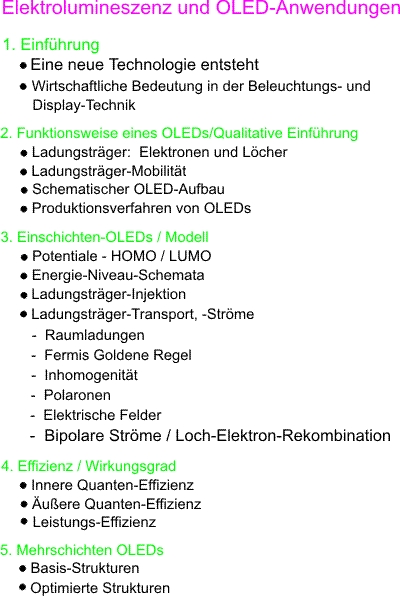 Elektrolumineszenz und OLED-Anwendungen

1. Einführung
• Eine neue Technologie entsteht
• Wirtschaftliche Bedeutung in der Beleuchtungs- und Display-Technik

2. Funktionsweise eines OLEDs/Qualitative Einführung
• Ladungsträger: Elektronen und Löcher
• Ladungsträger-Mobilität
• Schematischer OLED-Aufbau
• Produktionsverfahren von OLEDs

3. Einschichten-OLEDs / Modell
• Potentiale - HOMO / LUMO
• Energie-Niveau-Schemata
• Ladungsträger-Injektion
• Ladungsträger-Transport, -Ströme
- Raumladungen
- Fermis Goldene Regel
- Inhomogenität
- Polaronen
- Elektrische Felder
- Bipolare Ströme / Loch-Elektron-Rekombination

4. Effizienz / Wirkungsgrad
• Innere Quanten-Effizienz
• Äußere Quanten-Effizienz
• Leistungs-Effizienz

5. Mehrschichten OLEDs
• Basis-Strukturen
• Optimierte Strukturen